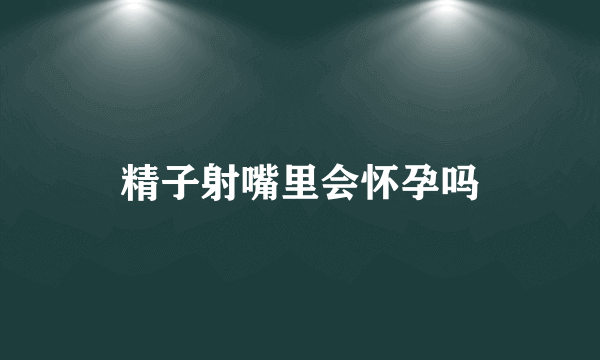 精子射嘴里会怀孕吗